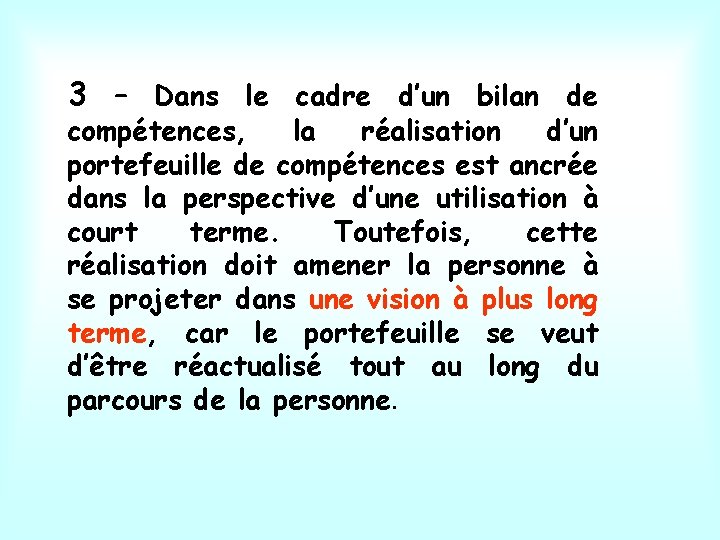 3 – Dans le cadre d’un bilan de compétences, la réalisation d’un portefeuille de compétences est ancrée dans la perspective d’une utilisation à court terme. Toutefois, cette réalisation doit amener la personne à se projeter dans une vision à plus long terme, car le portefeuille se veut d’être réactualisé tout au long du parcours de la personne.